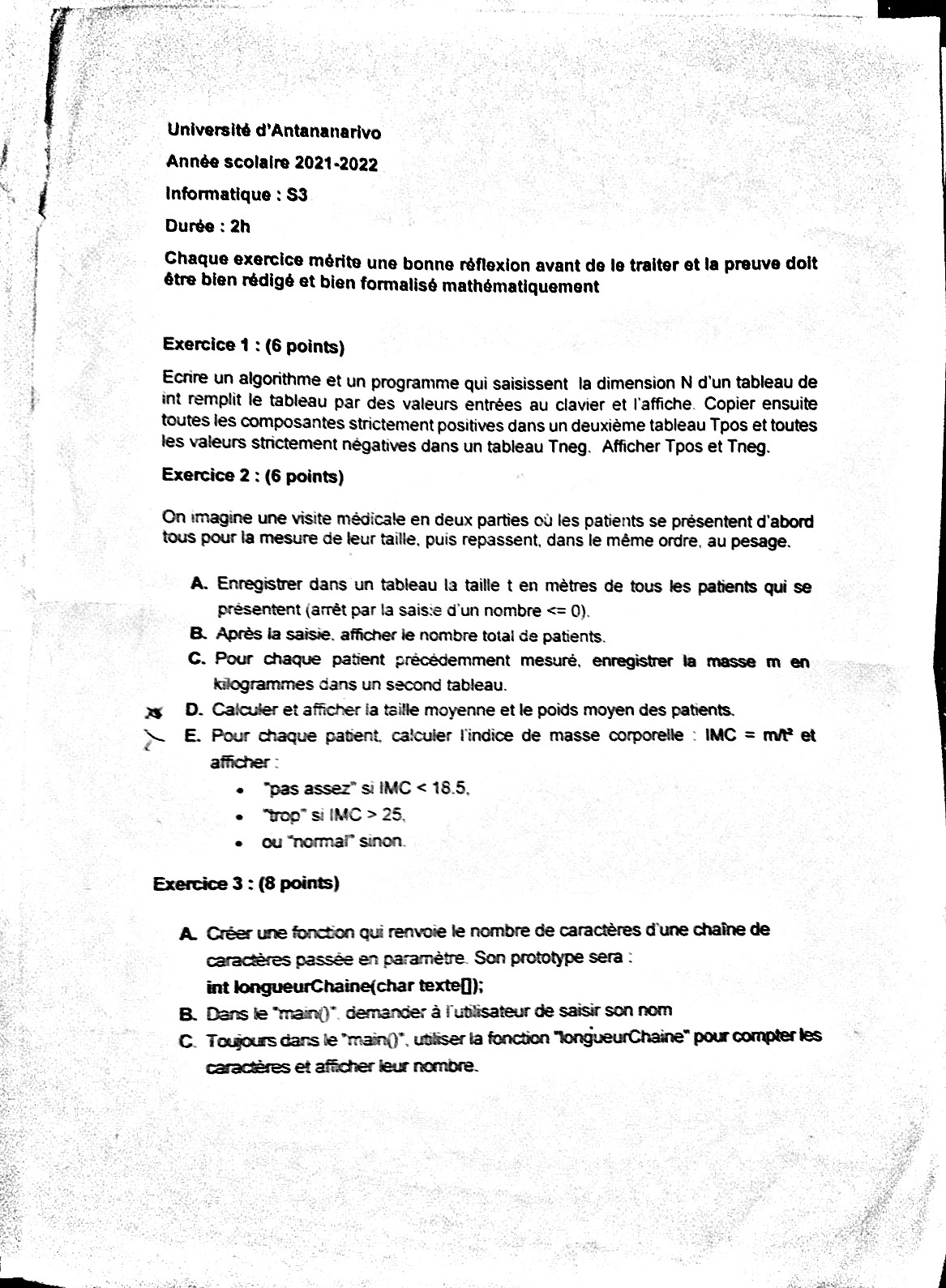 Université d'Antananarivo

Année scolaire 2021-2022

Informatique : S3

Durée : 2h

Chaque exercice mérite une bonne réflexion avant de le traiter et la preuve doit être bien rédigé et bien formalisé mathématiquement

Exercice 1 : (6 points)

Ecrire un algorithme et un programme qui saisissent la dimension N d'un tableau de int remplit le tableau par des valeurs entrées au clavier et l'affiche. Copier ensuite toutes les composantes strictement positives dans un deuxième tableau Tpos et toutes les valeurs strictement négatives dans un tableau Tneg. Afficher Tpos et Tneg.

Exercice 2 : (6 points)

On imagine une visite médicale en deux parties où les patients se présentent d'abord tous pour la mesure de leur taille, puis repassent, dans le même ordre, au pesage.

A. Enregistrer dans un tableau la taille t en mètres de tous les patients qui se présentent (arrêt par la saisie d'un nombre <= 0).

B. Après la saisie, afficher le nombre total de patients.

C. Pour chaque patient précédemment mesuré, enregistrer la masse m en kilogrammes dans un second tableau.

D. Calculer et afficher la taille moyenne et le poids moyen des patients.

E. Pour chaque patient, calculer l'indice de masse corporelle : IMC = $m/t^2$ et afficher :

• "pas assez" si IMC < 18.5,
• "trop" si IMC > 25,
• ou "normal" sinon.

Exercice 3 : (8 points)

A. Créer une fonction qui renvoie le nombre de caractères d'une chaîne de caractères passée en paramètre. Son prototype sera :
int longueurChaine(char texte[]);

B. Dans le "main()", demander à l'utilisateur de saisir son nom

C. Toujours dans le "main()", utiliser la fonction "longueurChaine" pour compter les caractères et afficher leur nombre.